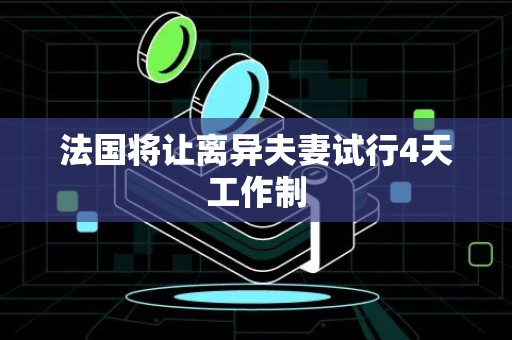 法国将让离异夫妻试行4天工作制